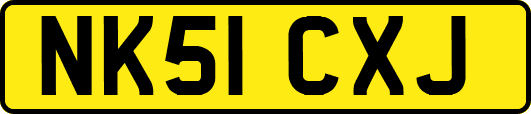 NK51 CXJ